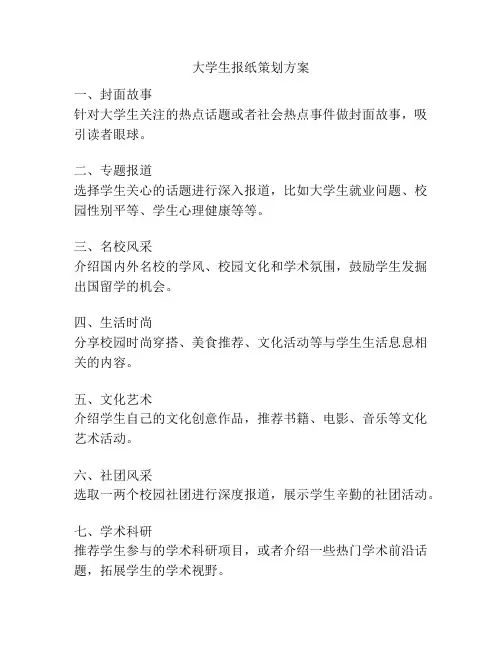 大学生报纸策划方案

一、封面故事
针对大学生关注的热点话题或者社会热点事件做封面故事，吸引读者眼球。

二、专题报道
选择学生关心的话题进行深入报道，比如大学生就业问题、校园性别平等、学生心理健康等等。

三、名校风采
介绍国内外名校的学风、校园文化和学术氛围，鼓励学生发掘出国留学的机会。

四、生活时尚
分享校园时尚穿搭、美食推荐、文化活动等与学生生活息息相关的内容。

五、文化艺术
介绍学生自己的文化创意作品，推荐书籍、电影、音乐等文化艺术活动。

六、社团风采
选取一两个校园社团进行深度报道，展示学生辛勤的社团活动。

七、学术科研
推荐学生参与的学术科研项目，或者介绍一些热门学术前沿话题，拓展学生的学术视野。